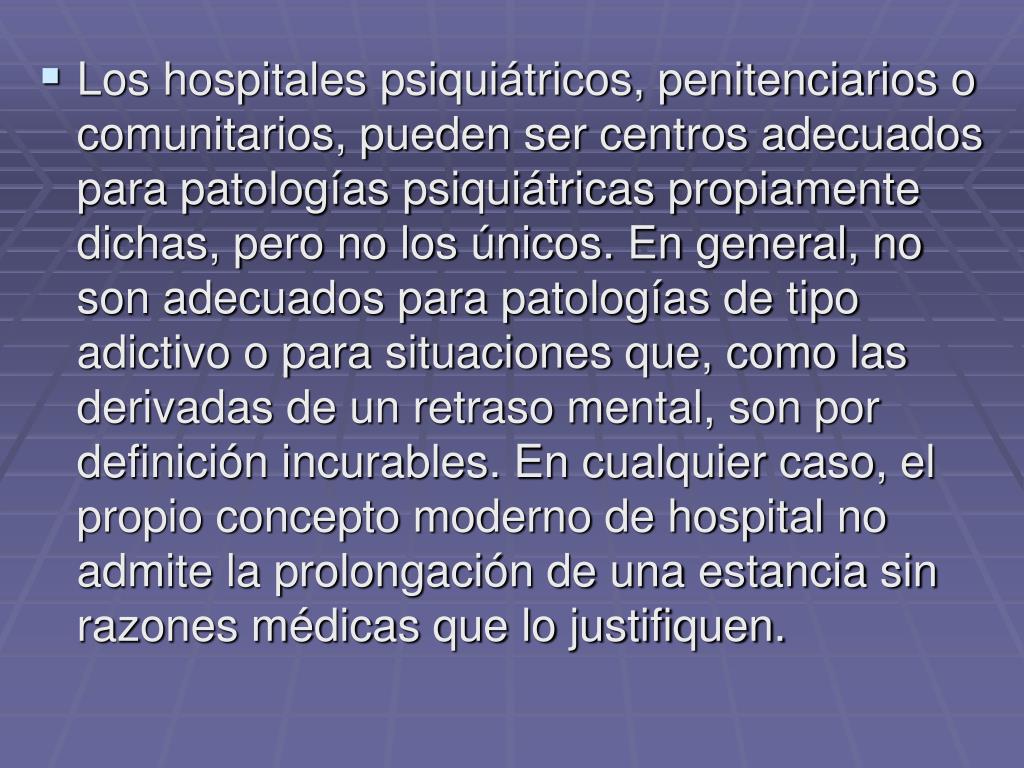 ▪ Los hospitales psiquiátricos, penitenciarios o comunitarios, pueden ser centros adecuados para patologías psiquiátricas propiamente dichas, pero no los únicos. En general, no son adecuados para patologías de tipo adictivo o para situaciones que, como las derivadas de un retraso mental, son por definición incurables. En cualquier caso, el propio concepto moderno de hospital no admite la prolongación de una estancia sin razones médicas que lo justifiquen.